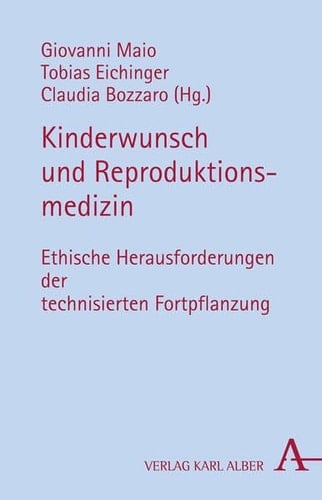 Giovanni Maio
Tobias Eichinger
Claudia Bozzaro (Hg.)

Kinderwunsch und Reproduktionsmedizin

Ethische Herausforderungen der technisierten Fortpflanzung

VERLAG KARL ALBER

A